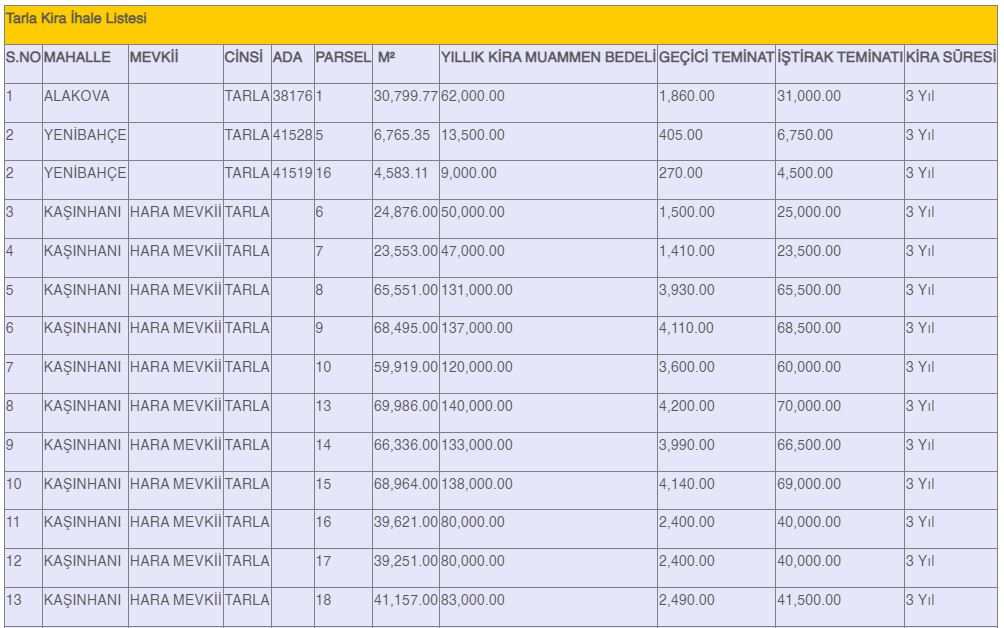 Tarla Kira İhale Listesi

| S.NO | MAHALLE | MEVKİİ | CİNSİ | ADA | PARSEL | M² | YILLIK KİRA MUAMMEN BEDELİ | GEÇİCİ TEMİNAT | İŞTİRAK TEMİNATI | KİRA SÜRESİ |
|---|---|---|---|---|---|---|---|---|---|---|
| 1 | ALAKOVA | | TARLA | 38176 | 1 | 30,799.77 | 62,000.00 | 1,860.00 | 31,000.00 | 3 Yıl |
| 2 | YENİBAHÇE | | TARLA | 41528 | 5 | 6,765.35 | 13,500.00 | 405.00 | 6,750.00 | 3 Yıl |
| 2 | YENİBAHÇE | | TARLA | 41519 | 16 | 4,583.11 | 9,000.00 | 270.00 | 4,500.00 | 3 Yıl |
| 3 | KAŞINHANI | HARA MEVKİİ | TARLA | | 6 | 24,876.00 | 50,000.00 | 1,500.00 | 25,000.00 | 3 Yıl |
| 4 | KAŞINHANI | HARA MEVKİİ | TARLA | | 7 | 23,553.00 | 47,000.00 | 1,410.00 | 23,500.00 | 3 Yıl |
| 5 | KAŞINHANI | HARA MEVKİİ | TARLA | | 8 | 65,551.00 | 131,000.00 | 3,930.00 | 65,500.00 | 3 Yıl |
| 6 | KAŞINHANI | HARA MEVKİİ | TARLA | | 9 | 68,495.00 | 137,000.00 | 4,110.00 | 68,500.00 | 3 Yıl |
| 7 | KAŞINHANI | HARA MEVKİİ | TARLA | | 10 | 59,919.00 | 120,000.00 | 3,600.00 | 60,000.00 | 3 Yıl |
| 8 | KAŞINHANI | HARA MEVKİİ | TARLA | | 13 | 69,986.00 | 140,000.00 | 4,200.00 | 70,000.00 | 3 Yıl |
| 9 | KAŞINHANI | HARA MEVKİİ | TARLA | | 14 | 66,336.00 | 133,000.00 | 3,990.00 | 66,500.00 | 3 Yıl |
| 10 | KAŞINHANI | HARA MEVKİİ | TARLA | | 15 | 68,964.00 | 138,000.00 | 4,140.00 | 69,000.00 | 3 Yıl |
| 11 | KAŞINHANI | HARA MEVKİİ | TARLA | | 16 | 39,621.00 | 80,000.00 | 2,400.00 | 40,000.00 | 3 Yıl |
| 12 | KAŞINHANI | HARA MEVKİİ | TARLA | | 17 | 39,251.00 | 80,000.00 | 2,400.00 | 40,000.00 | 3 Yıl |
| 13 | KAŞINHANI | HARA MEVKİİ | TARLA | | 18 | 41,157.00 | 83,000.00 | 2,490.00 | 41,500.00 | 3 Yıl |